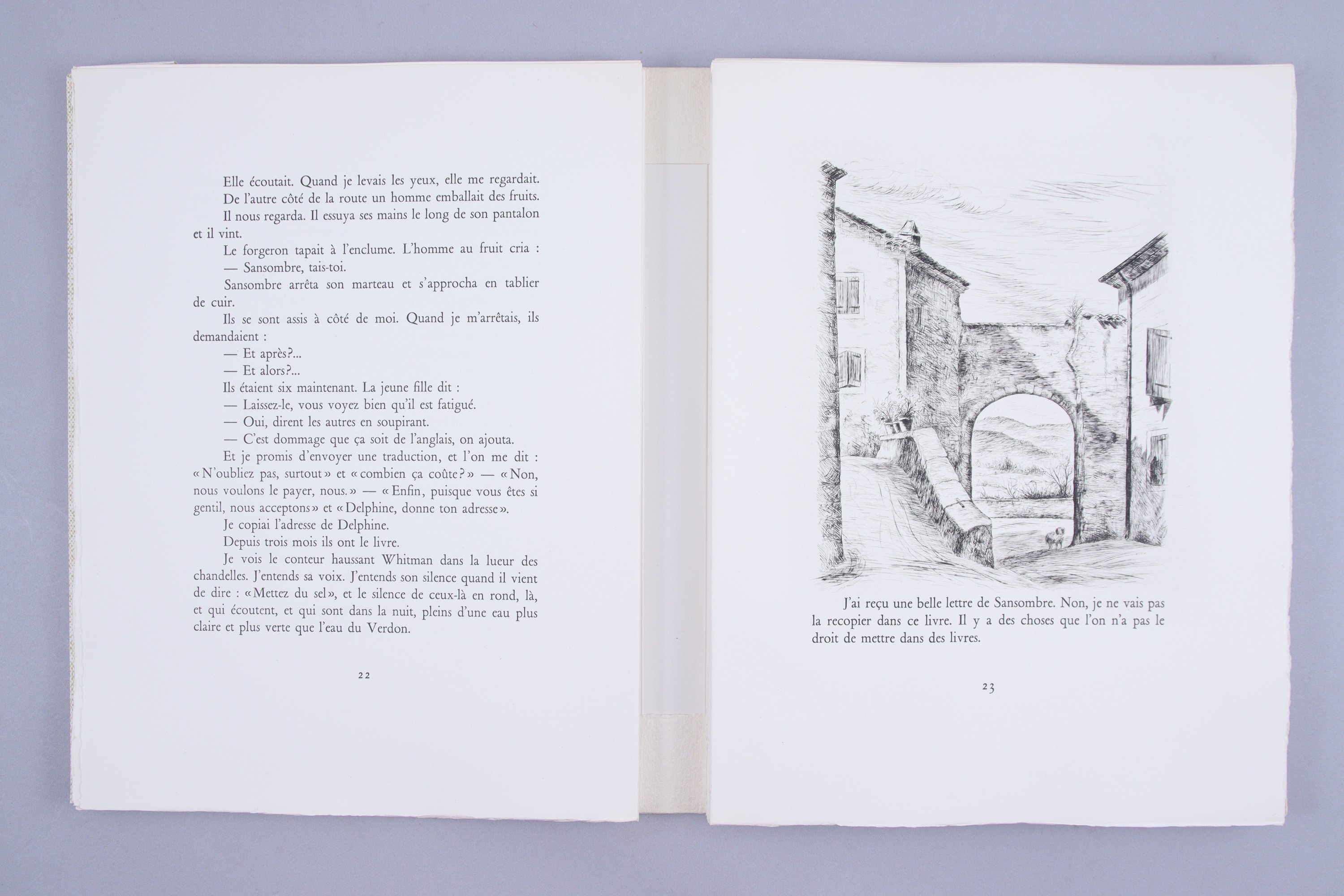 Elle écoutait. Quand je levais les yeux, elle me regardait.

De l'autre côté de la route un homme emballait des fruits. Il nous regarda. Il essuya ses mains le long de son pantalon et il vint.

Le forgeron tapait à l'enclume. L'homme au fruit cria :

— Sansombre, tais-toi.

Sansombre arrêta son marteau et s'approcha en tablier de cuir.

Ils se sont assis à côté de moi. Quand je m'arrêtais, ils demandaient :

— Et après?...

— Et alors?...

Ils étaient six maintenant. La jeune fille dit :

— Laissez-le, vous voyez bien qu'il est fatigué.

— Oui, dirent les autres en soupirant.

— C'est dommage que ça soit de l'anglais, on ajouta.

Et je promis d'envoyer une traduction, et l'on me dit : « N'oubliez pas, surtout » et « combien ça coûte ? » — « Non, nous voulons le payer, nous. » — « Enfin, puisque vous êtes si gentil, nous acceptons » et « Delphine, donne ton adresse ».

Je copiai l'adresse de Delphine.

Depuis trois mois ils ont le livre.

Je vois le conteur haussant Whitman dans la lueur des chandelles. J'entends sa voix. J'entends son silence quand il vient de dire : « Mettez du sel », et le silence de ceux-là en rond, là, et qui écoutent, et qui sont dans la nuit, pleins d'une eau plus claire et plus verte que l'eau du Verdon.

22

J'ai reçu une belle lettre de Sansombre. Non, je ne vais pas la recopier dans ce livre. Il y a des choses que l'on n'a pas le droit de mettre dans des livres.

23